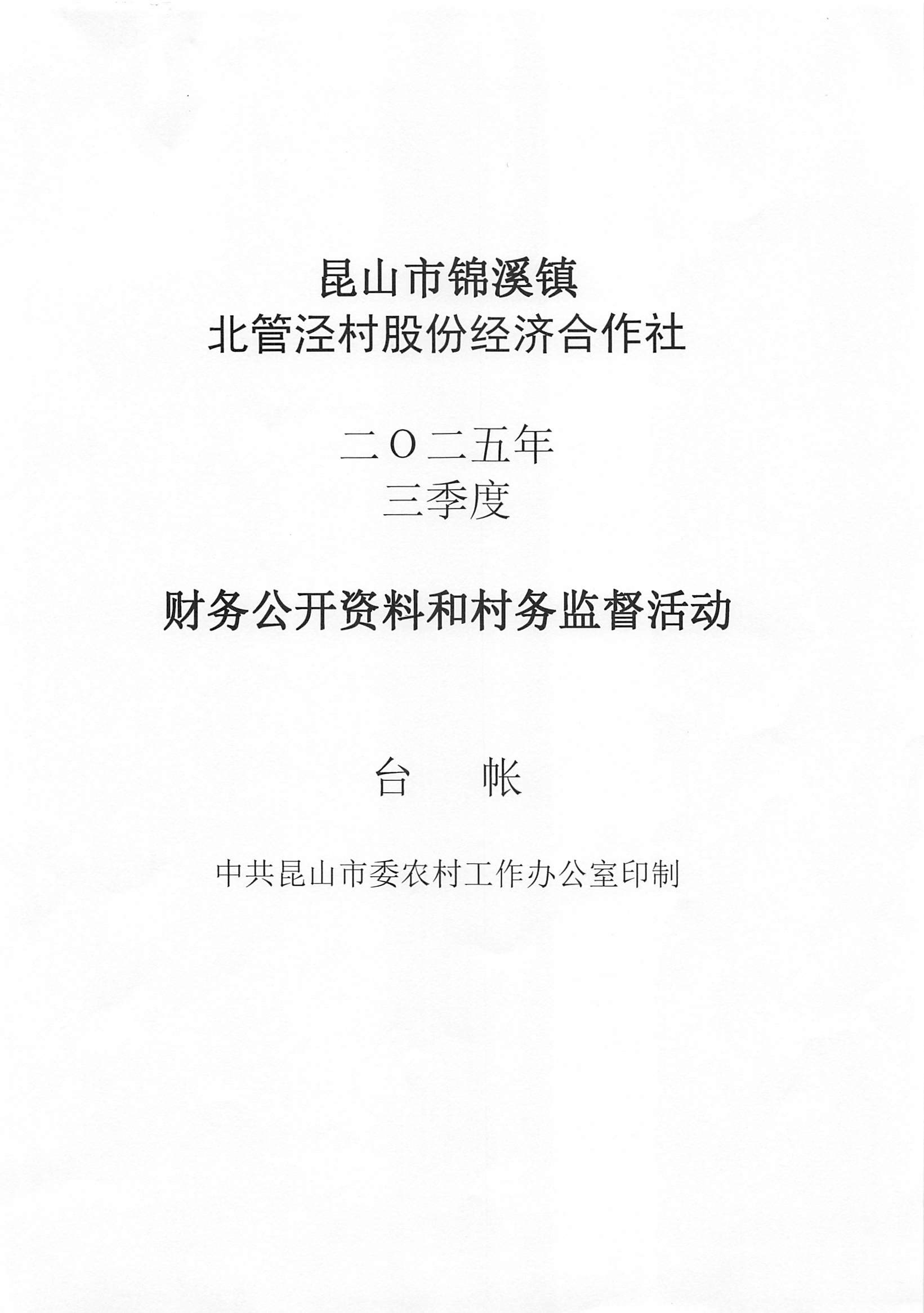 昆山市锦溪镇
北管泾村股份经济合作社

二〇二五年
三季度

财务公开资料和村务监督活动

台 帐

中共昆山市委农村工作办公室印制